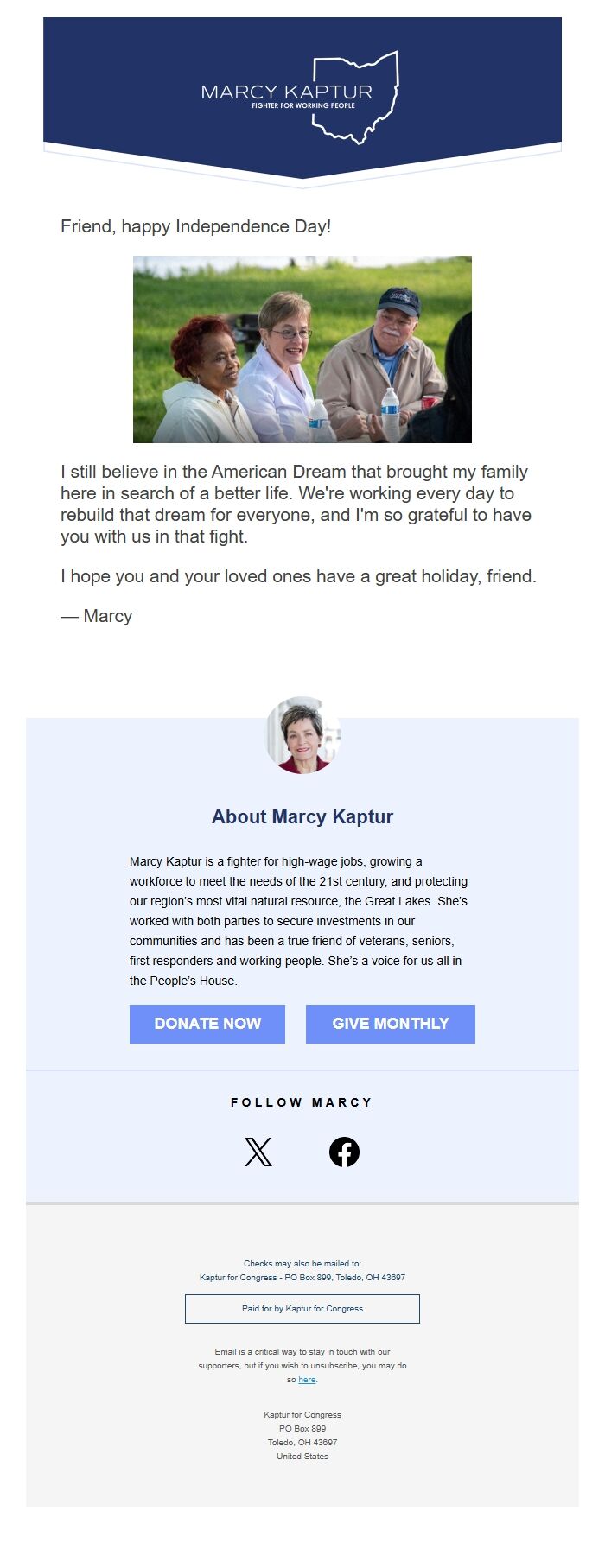 MARCY KAPTUR
FIGHTER FOR WORKING PEOPLE

Friend, happy Independence Day!

I still believe in the American Dream that brought my family here in search of a better life. We're working every day to rebuild that dream for everyone, and I'm so grateful to have you with us in that fight.

I hope you and your loved ones have a great holiday, friend.

— Marcy

About Marcy Kaptur

Marcy Kaptur is a fighter for high-wage jobs, growing a workforce to meet the needs of the 21st century, and protecting our region's most vital natural resource, the Great Lakes. She's worked with both parties to secure investments in our communities and has been a true friend of veterans, seniors, first responders and working people. She's a voice for us all in the People's House.

DONATE NOW

GIVE MONTHLY

FOLLOW MARCY

Checks may also be mailed to:
Kaptur for Congress - PO Box 899, Toledo, OH 43697

Paid for by Kaptur for Congress

Email is a critical way to stay in touch with our supporters, but if you wish to unsubscribe, you may do so here.

Kaptur for Congress
PO Box 899
Toledo, OH 43697
United States